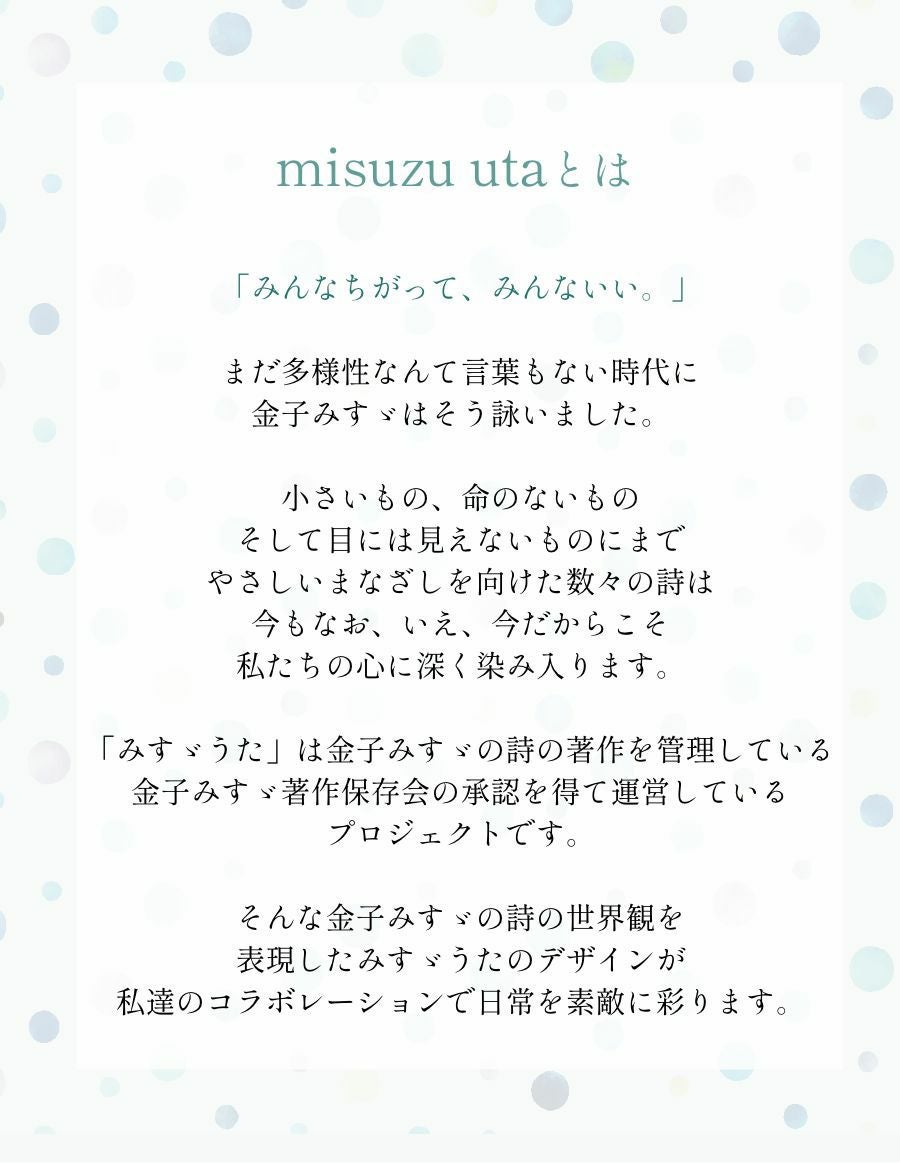 misuzu utaとは

「みんなちがって、みんないい。」

まだ多様性なんて言葉もない時代に
金子みすゞはそう詠いました。

小さいもの、命のないもの
そして目には見えないものにまで
やさしいまなざしを向けた数々の詩は
今もなお、いえ、今だからこそ
私たちの心に深く染み入ります。

「みすゞうた」は金子みすゞの詩の著作を管理している
金子みすゞ著作保存会の承認を得て運営している
プロジェクトです。

そんな金子みすゞの詩の世界観を
表現したみすゞうたのデザインが
私達のコラボレーションで日常を素敵に彩ります。